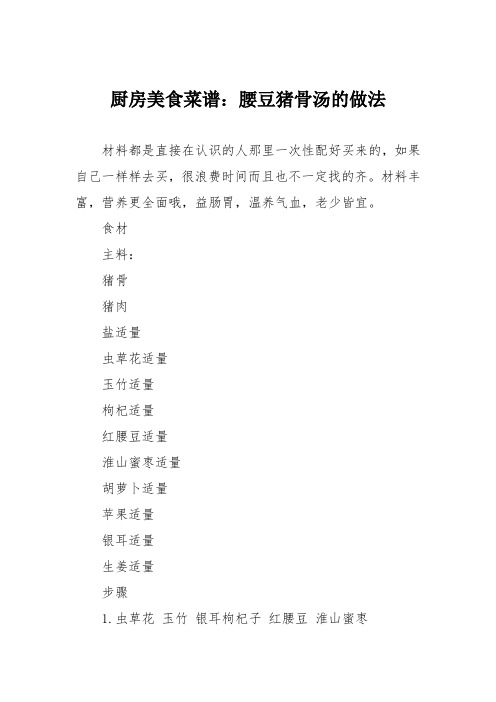 厨房美食菜谱：腰豆猪骨汤的做法

材料都是直接在认识的人那里一次性配好买来的，如果自己一样样去买，很浪费时间而且也不一定找的齐。材料丰富，营养更全面哦，益肠胃，温养气血，老少皆宜。

食材

主料：

猪骨

猪肉

盐适量

虫草花适量

玉竹适量

枸杞适量

红腰豆适量

淮山蜜枣适量

胡萝卜适量

苹果适量

银耳适量

生姜适量

步骤

1. 虫草花 玉竹 银耳枸杞子 红腰豆 淮山蜜枣